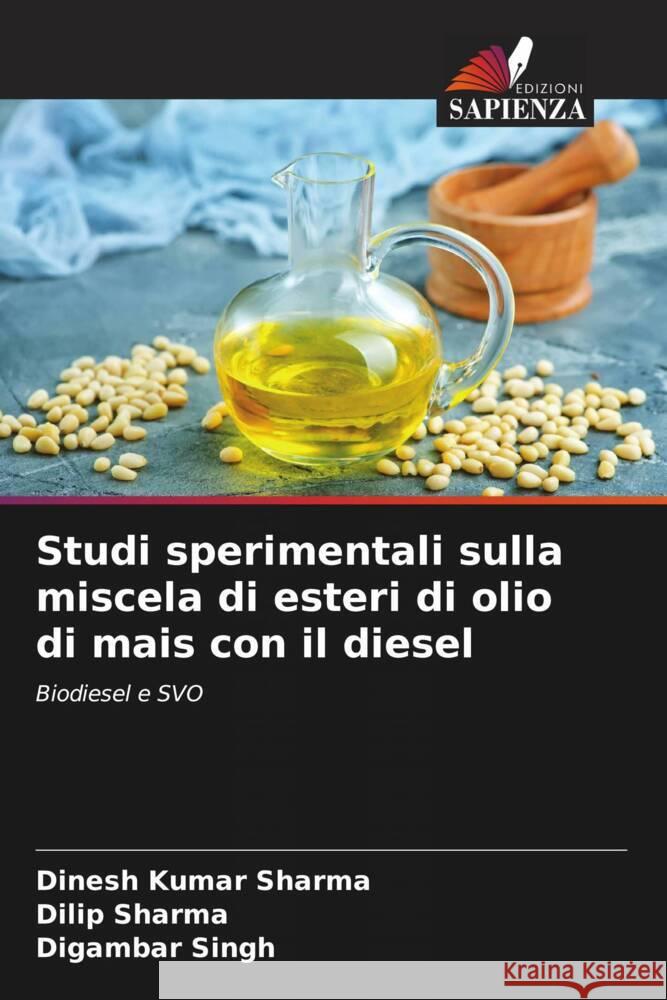 EDIZIONI
SAPIENZA

Studi sperimentali sulla miscela di esteri di olio di mais con il diesel

Biodiesel e SVO

Dinesh Kumar Sharma
Dilip Sharma
Digambar Singh